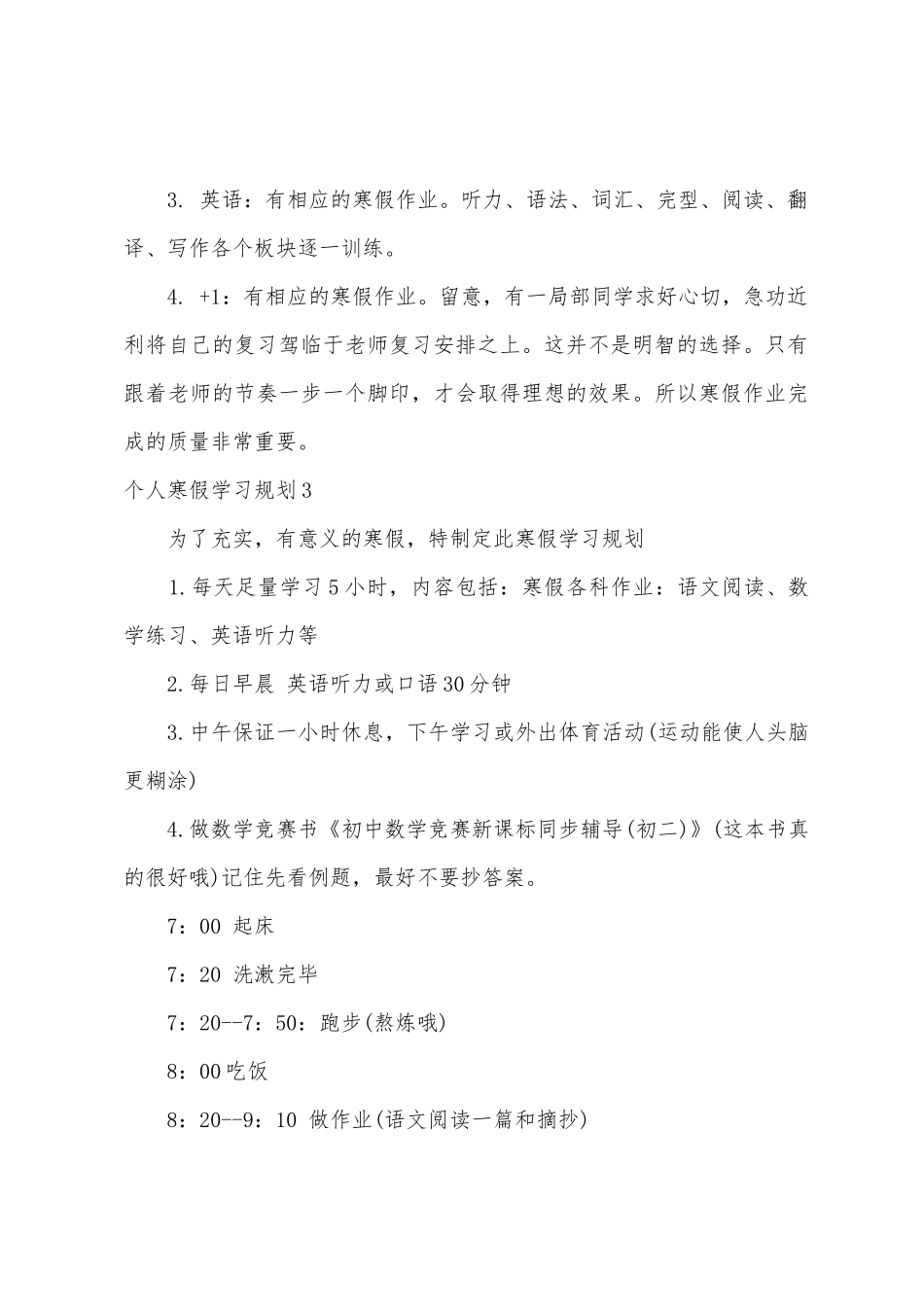 3. 英语：有相应的寒假作业。听力、语法、词汇、完型、阅读、翻译、写作各个板块逐一训练。

4. +1：有相应的寒假作业。留意，有一局部同学求好心切，急功近利将自己的复习驾临于老师复习安排之上。这并不是明智的选择。只有跟着老师的节奏一步一个脚印，才会取得理想的效果。所以寒假作业完成的质量非常重要。

个人寒假学习规划3

为了充实，有意义的寒假，特制定此寒假学习规划

1.每天足量学习5小时，内容包括：寒假各科作业：语文阅读、数学练习、英语听力等

2.每日早晨 英语听力或口语30分钟

3.中午保证一小时休息，下午学习或外出体育活动(运动能使人头脑更糊涂)

4.做数学竞赛书《初中数学竞赛新课标同步辅导(初二)》(这本书真的很好哦)记住先看例题，最好不要抄答案。

7：00 起床

7：20 洗漱完毕

7：20--7：50：跑步(熬炼哦)

8：00吃饭

8：20--9：10 做作业(语文阅读一篇和摘抄)